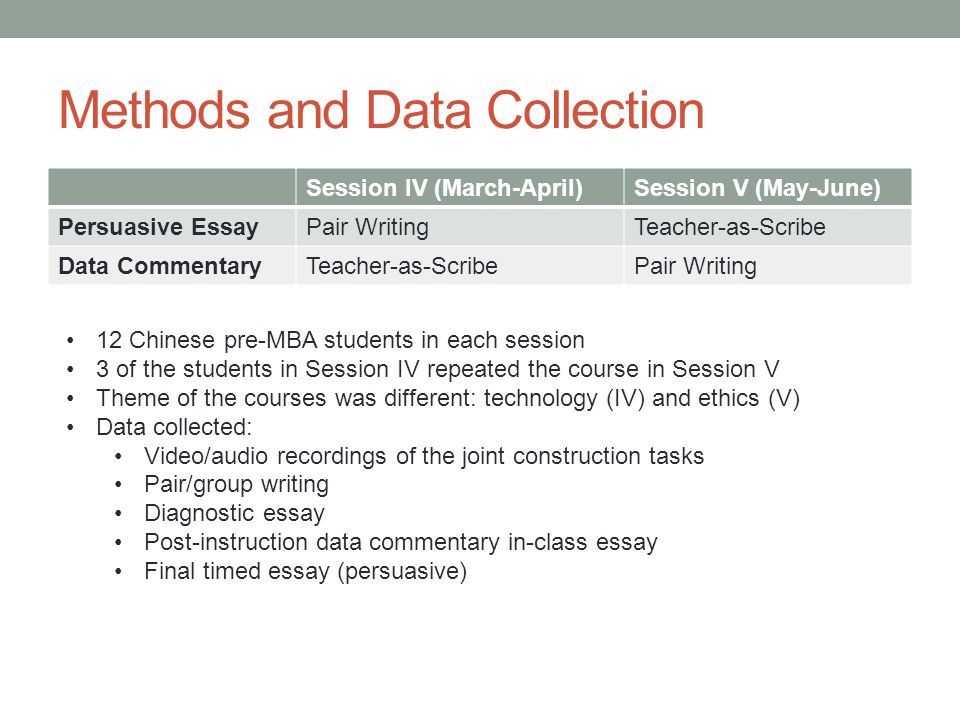 Methods and Data Collection

| | Session IV (March-April) | Session V (May-June) |
|---|---|---|
| **Persuasive Essay** | Pair Writing | Teacher-as-Scribe |
| **Data Commentary** | Teacher-as-Scribe | Pair Writing |

• 12 Chinese pre-MBA students in each session
• 3 of the students in Session IV repeated the course in Session V
• Theme of the courses was different: technology (IV) and ethics (V)
• Data collected:
  • Video/audio recordings of the joint construction tasks
  • Pair/group writing
  • Diagnostic essay
  • Post-instruction data commentary in-class essay
  • Final timed essay (persuasive)